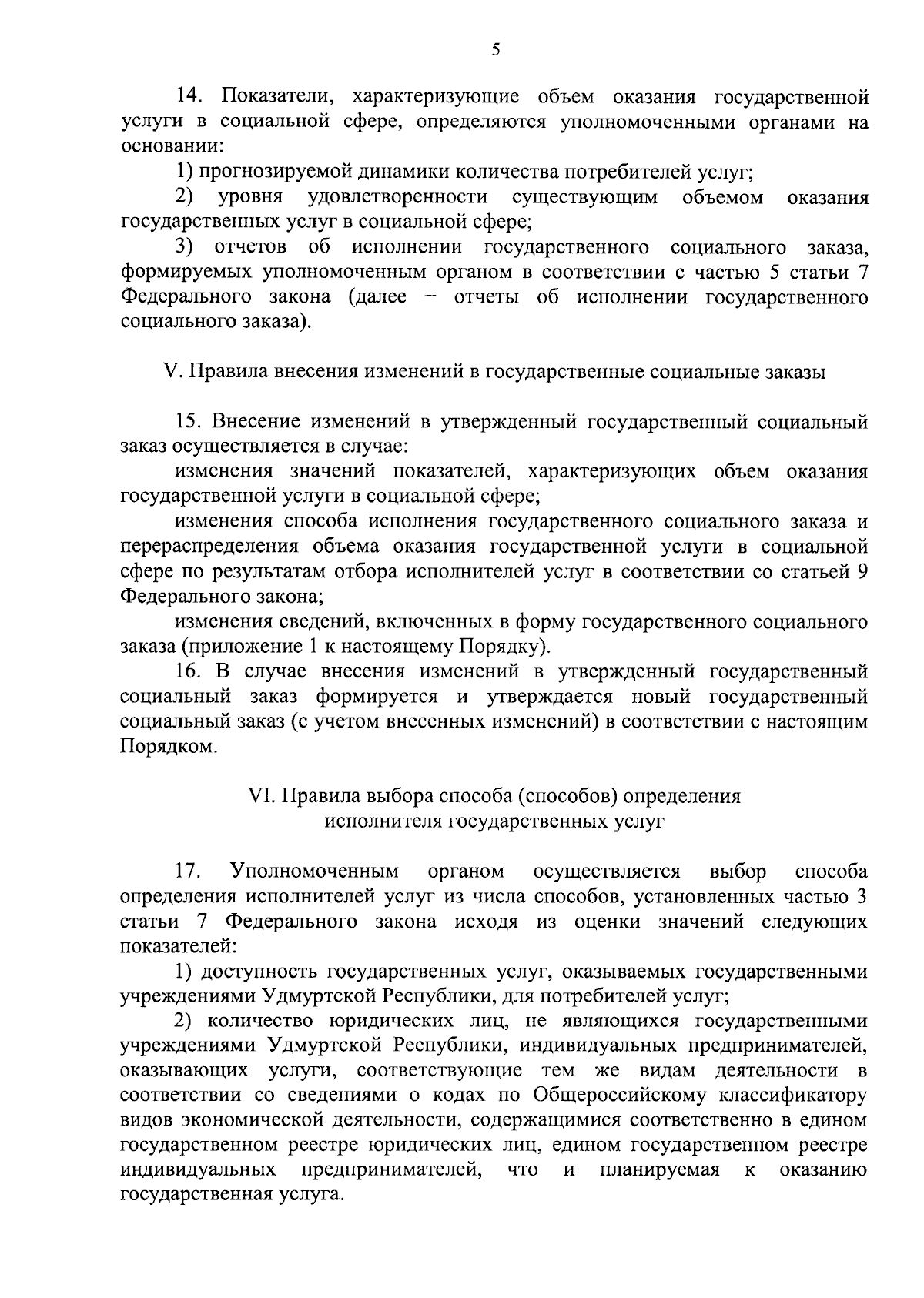 5

14. Показатели, характеризующие объем оказания государственной услуги в социальной сфере, определяются уполномоченными органами на основании:

1) прогнозируемой динамики количества потребителей услуг;

2) уровня удовлетворенности существующим объемом оказания государственных услуг в социальной сфере;

3) отчетов об исполнении государственного социального заказа, формируемых уполномоченным органом в соответствии с частью 5 статьи 7 Федерального закона (далее – отчеты об исполнении государственного социального заказа).

V. Правила внесения изменений в государственные социальные заказы

15. Внесение изменений в утвержденный государственный социальный заказ осуществляется в случае:

изменения значений показателей, характеризующих объем оказания государственной услуги в социальной сфере;

изменения способа исполнения государственного социального заказа и перераспределения объема оказания государственной услуги в социальной сфере по результатам отбора исполнителей услуг в соответствии со статьей 9 Федерального закона;

изменения сведений, включенных в форму государственного социального заказа (приложение 1 к настоящему Порядку).

16. В случае внесения изменений в утвержденный государственный социальный заказ формируется и утверждается новый государственный социальный заказ (с учетом внесенных изменений) в соответствии с настоящим Порядком.

VI. Правила выбора способа (способов) определения исполнителя государственных услуг

17. Уполномоченным органом осуществляется выбор способа определения исполнителей услуг из числа способов, установленных частью 3 статьи 7 Федерального закона исходя из оценки значений следующих показателей:

1) доступность государственных услуг, оказываемых государственными учреждениями Удмуртской Республики, для потребителей услуг;

2) количество юридических лиц, не являющихся государственными учреждениями Удмуртской Республики, индивидуальных предпринимателей, оказывающих услуги, соответствующие тем же видам деятельности в соответствии со сведениями о кодах по Общероссийскому классификатору видов экономической деятельности, содержащимися соответственно в едином государственном реестре юридических лиц, едином государственном реестре индивидуальных предпринимателей, что и планируемая к оказанию государственная услуга.